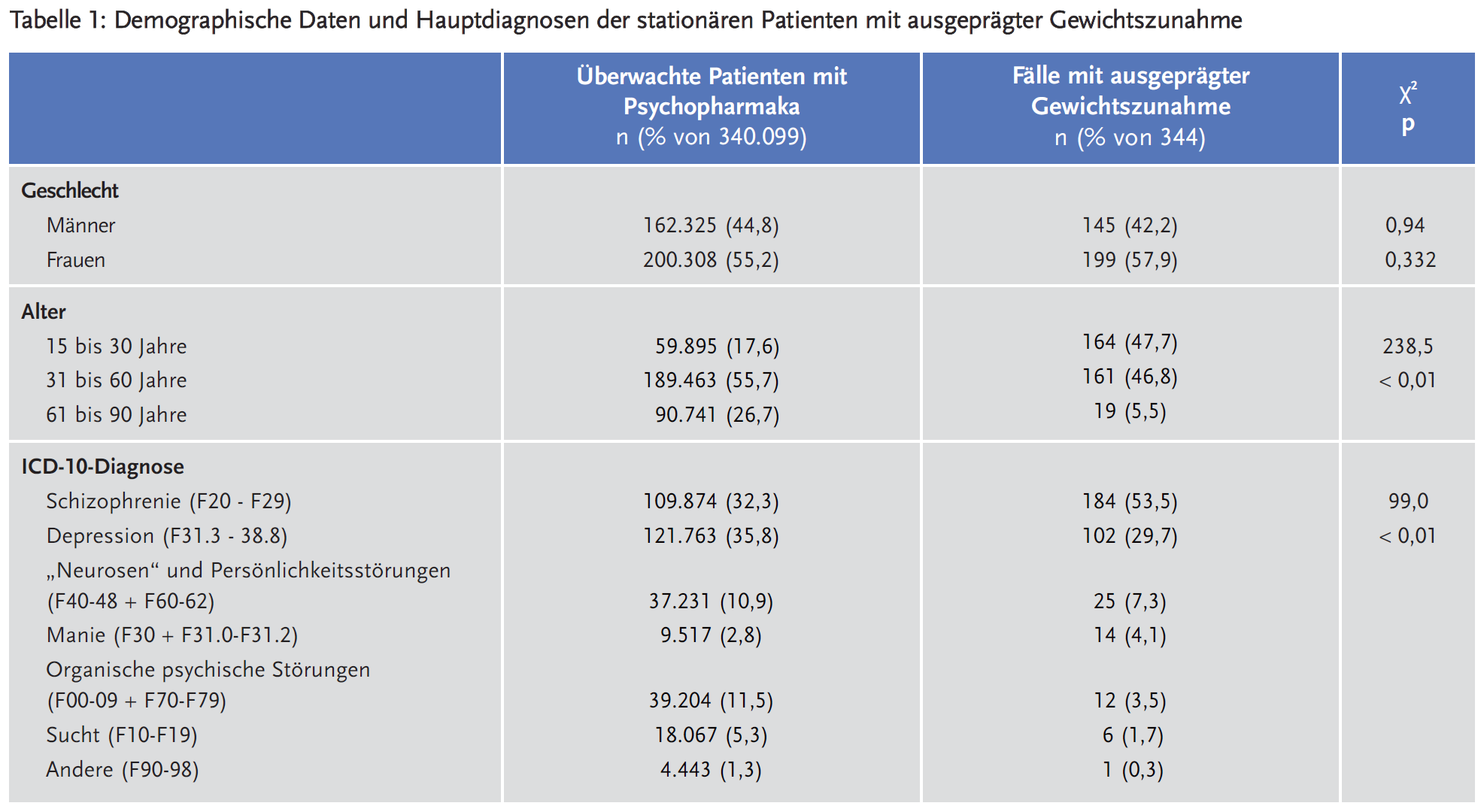 Tabelle 1: Demographische Daten und Hauptdiagnosen der stationären Patienten mit ausgeprägter Gewichtszunahme

| | Überwachte Patienten mit Psychopharmaka n (% von 340.099) | Fälle mit ausgeprägter Gewichtszunahme n (% von 344) | $X^2$ p |
|---|---|---|---|
| **Geschlecht** | | | |
| Männer | 162.325 (44,8) | 145 (42,2) | 0,94 |
| Frauen | 200.308 (55,2) | 199 (57,9) | 0,332 |
| **Alter** | | | |
| 15 bis 30 Jahre | 59.895 (17,6) | 164 (47,7) | 238,5 |
| 31 bis 60 Jahre | 189.463 (55,7) | 161 (46,8) | < 0,01 |
| 61 bis 90 Jahre | 90.741 (26,7) | 19 (5,5) | |
| **ICD-10-Diagnose** | | | |
| Schizophrenie (F20 - F29) | 109.874 (32,3) | 184 (53,5) | 99,0 |
| Depression (F31.3 - 38.8) | 121.763 (35,8) | 102 (29,7) | < 0,01 |
| „Neurosen“ und Persönlichkeitsstörungen (F40-48 + F60-62) | 37.231 (10,9) | 25 (7,3) | |
| Manie (F30 + F31.0-F31.2) | 9.517 (2,8) | 14 (4,1) | |
| Organische psychische Störungen (F00-09 + F70-F79) | 39.204 (11,5) | 12 (3,5) | |
| Sucht (F10-F19) | 18.067 (5,3) | 6 (1,7) | |
| Andere (F90-98) | 4.443 (1,3) | 1 (0,3) | |